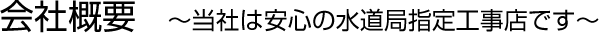 会社概要　～当社は安心の水道局指定工事店です～